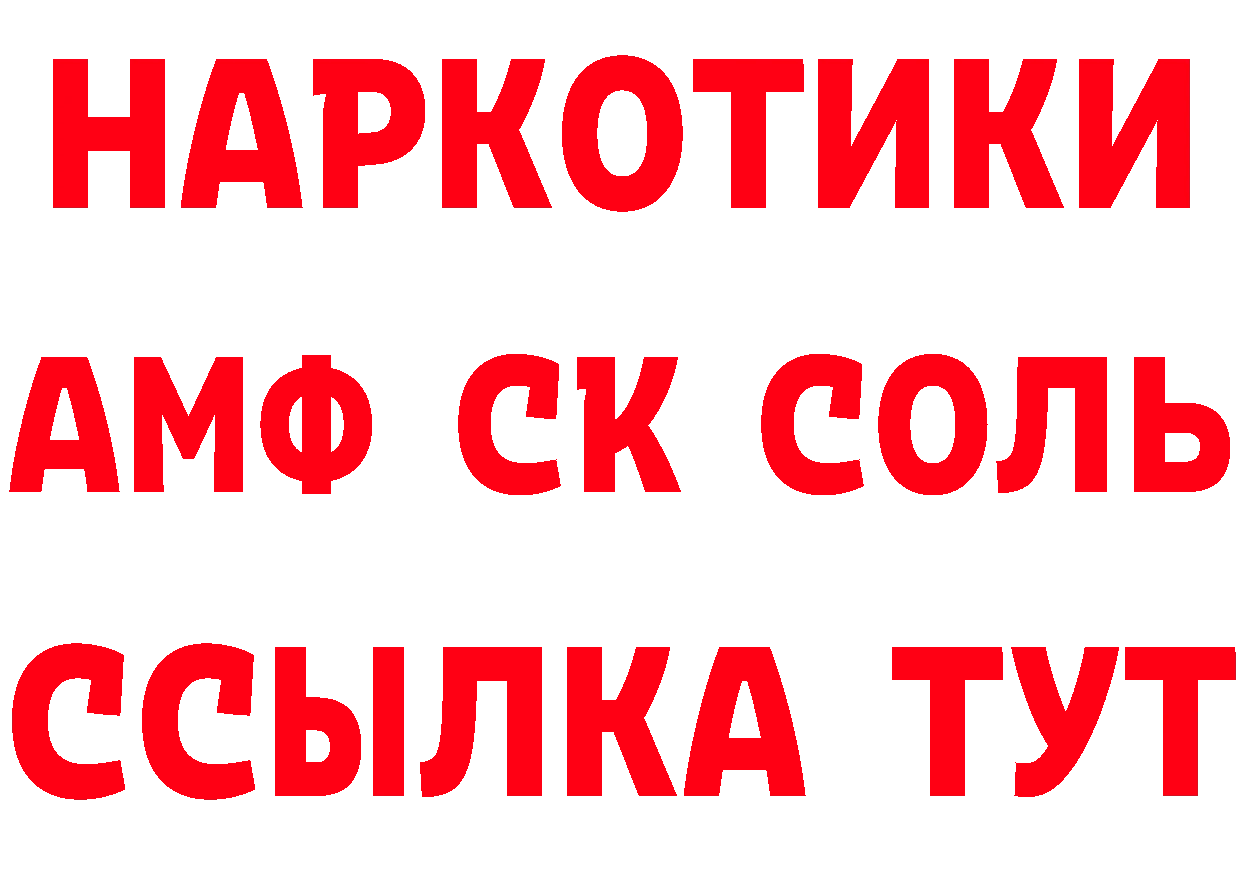 НАРКОТИКИ
АМФ СК СОЛЬ
ССЫЛКА ТУТ